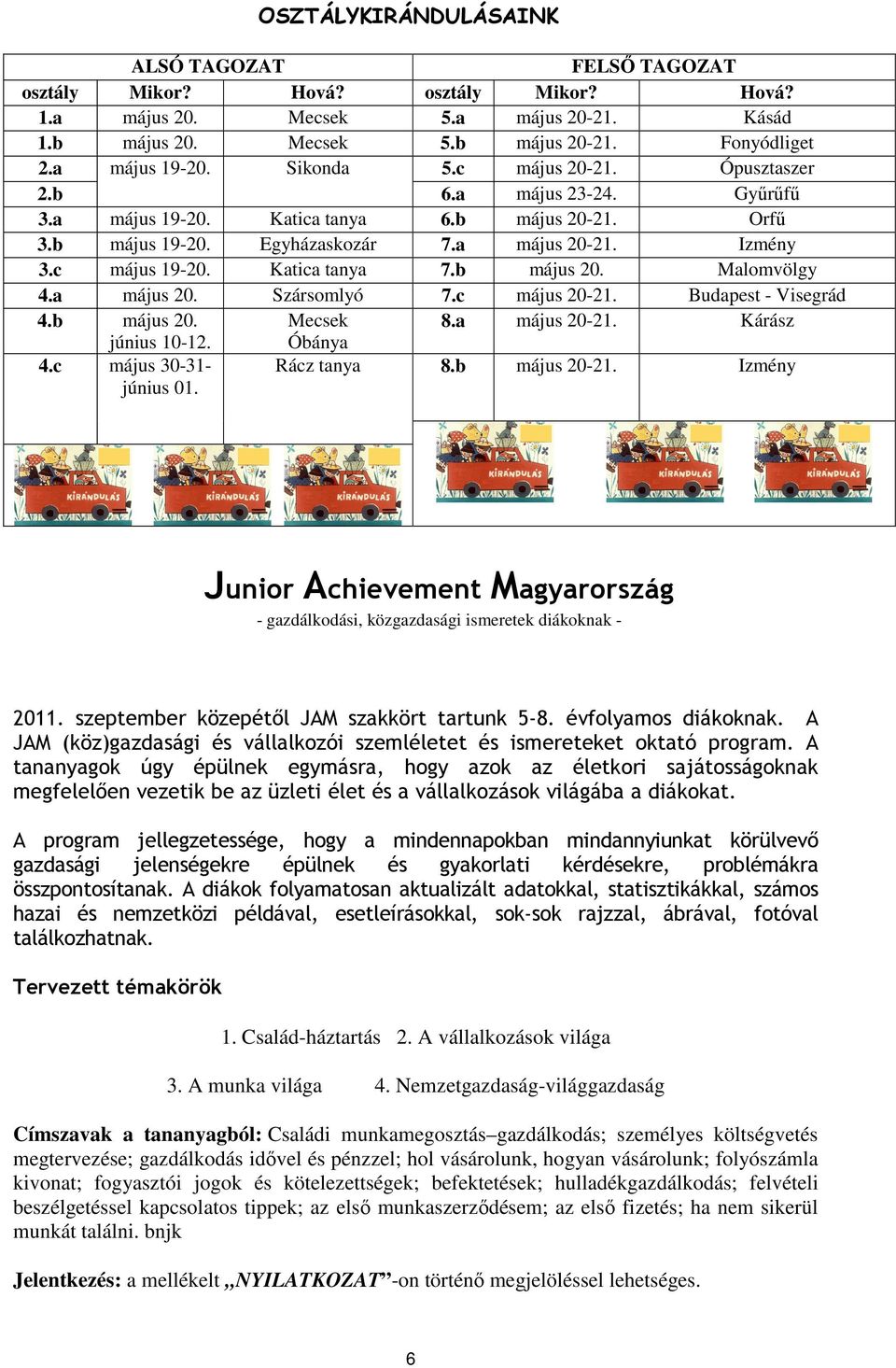 OSZTÁLYKIRÁNDULÁSAINK

| ALSÓ TAGOZAT | | | FELSŐ TAGOZAT | | |
|---|---|---|---|---|---|
| osztály | Mikor? | Hová? | osztály | Mikor? | Hová? |
| 1.a | május 20. | Mecsek | 5.a | május 20-21. | Kásád |
| 1.b | május 20. | Mecsek | 5.b | május 20-21. | Fonyódliget |
| 2.a | május 19-20. | Sikonda | 5.c | május 20-21. | Ópusztaszer |
| 2.b | | | 6.a | május 23-24. | Gyűrűfű |
| 3.a | május 19-20. | Katica tanya | 6.b | május 20-21. | Orfű |
| 3.b | május 19-20. | Egyházaskozár | 7.a | május 20-21. | Izmény |
| 3.c | május 19-20. | Katica tanya | 7.b | május 20. | Malomvölgy |
| 4.a | május 20. | Szársomlyó | 7.c | május 20-21. | Budapest - Visegrád |
| 4.b | május 20. június 10-12. | Mecsek Óbánya | 8.a | május 20-21. | Kárász |
| 4.c | május 30-31- június 01. | Rácz tanya | 8.b | május 20-21. | Izmény |

KIRÁNDULÁS KIRÁNDULÁS KIRÁNDULÁS KIRÁNDULÁS KIRÁNDULÁS KIRÁNDULÁS

Junior Achievement Magyarország
- gazdálkodási, közgazdasági ismeretek diákoknak -

2011. szeptember közepétől JAM szakkört tartunk 5-8. évfolyamos diákoknak. A JAM (köz)gazdasági és vállalkozói szemléletet és ismereteket oktató program. A tananyagok úgy épülnek egymásra, hogy azok az életkori sajátosságoknak megfelelően vezetik be az üzleti élet és a vállalkozások világába a diákokat.

A program jellegzetessége, hogy a mindennapokban mindannyiunkat körülvevő gazdasági jelenségekre épülnek és gyakorlati kérdésekre, problémákra összpontosítanak. A diákok folyamatosan aktualizált adatokkal, statisztikákkal, számos hazai és nemzetközi példával, esetleírásokkal, sok-sok rajzzal, ábrával, fotóval találkozhatnak.

Tervezett témakörök

1. Család-háztartás 2. A vállalkozások világa

3. A munka világa 4. Nemzetgazdaság-világgazdaság

Címszavak a tananyagból: Családi munkamegosztás–gazdálkodás; személyes költségvetés megtervezése; gazdálkodás idővel és pénzzel; hol vásárolunk, hogyan vásárolunk; folyószámla kivonat; fogyasztói jogok és kötelezettségek; befektetések; hulladékgazdálkodás; felvételi beszélgetéssel kapcsolatos tippek; az első munkaszerződésem; az első fizetés; ha nem sikerül munkát találni. bnjk

Jelentkezés: a mellékelt „NYILATKOZAT”-on történő megjelöléssel lehetséges.

6